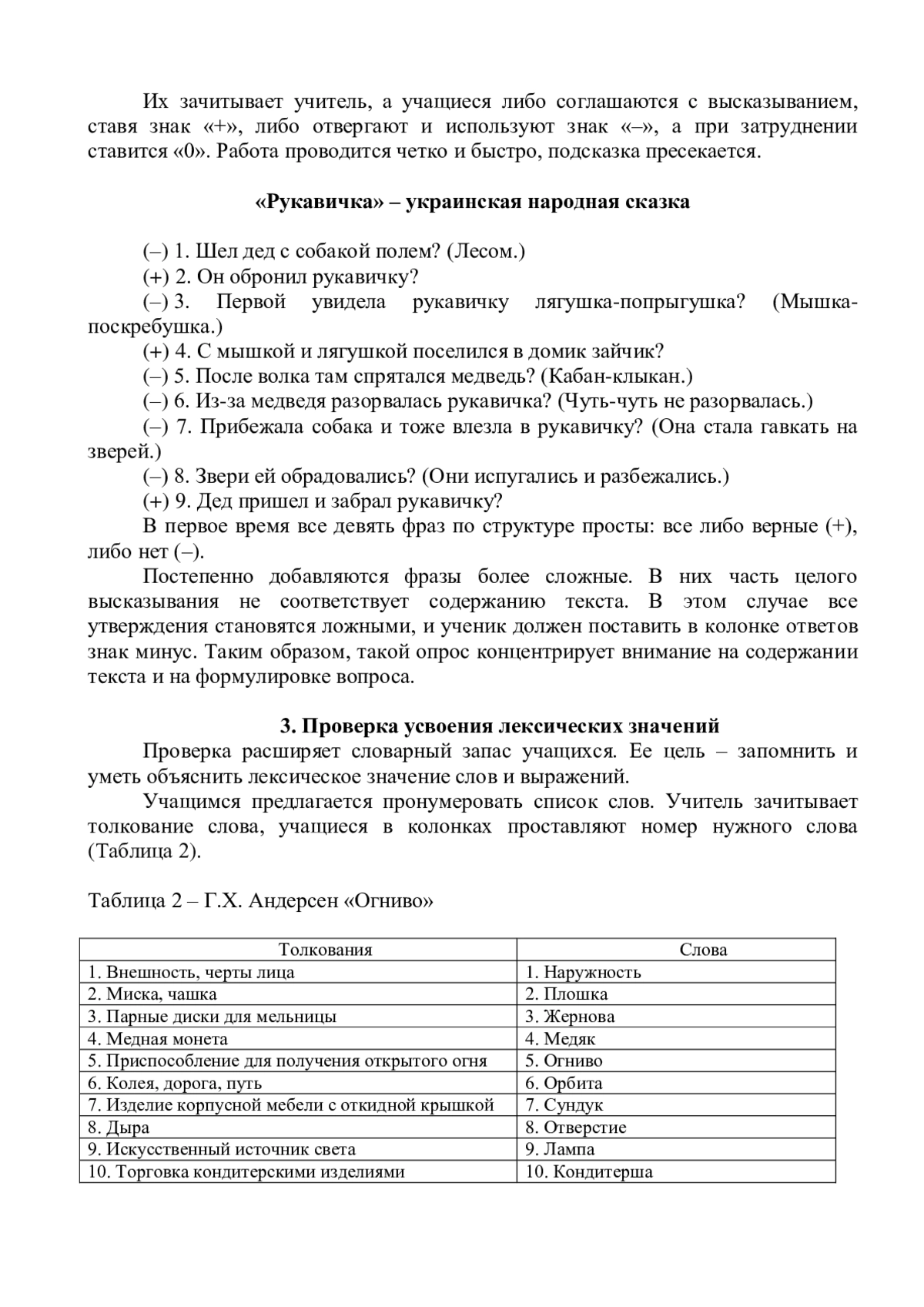 Их зачитывает учитель, а учащиеся либо соглашаются с высказыванием, ставя знак «+», либо отвергают и используют знак «–», а при затруднении ставится «0». Работа проводится четко и быстро, подсказка пресекается.

«Рукавичка» – украинская народная сказка

(–) 1. Шел дед с собакой полем? (Лесом.)
(+) 2. Он обронил рукавичку?
(–) 3. Первой увидела рукавичку лягушка-попрыгушка? (Мышка-поскребушка.)
(+) 4. С мышкой и лягушкой поселился в домик зайчик?
(–) 5. После волка там спрятался медведь? (Кабан-клыкан.)
(–) 6. Из-за медведя разорвалась рукавичка? (Чуть-чуть не разорвалась.)
(–) 7. Прибежала собака и тоже влезла в рукавичку? (Она стала гавкать на зверей.)
(–) 8. Звери ей обрадовались? (Они испугались и разбежались.)
(+) 9. Дед пришел и забрал рукавичку?
В первое время все девять фраз по структуре просты: все либо верные (+), либо нет (–).

Постепенно добавляются фразы более сложные. В них часть целого высказывания не соответствует содержанию текста. В этом случае все утверждения становятся ложными, и ученик должен поставить в колонке ответов знак минус. Таким образом, такой опрос концентрирует внимание на содержании текста и на формулировке вопроса.

3. Проверка усвоения лексических значений

Проверка расширяет словарный запас учащихся. Ее цель – запомнить и уметь объяснить лексическое значение слов и выражений.

Учащимся предлагается пронумеровать список слов. Учитель зачитывает толкование слова, учащиеся в колонках проставляют номер нужного слова (Таблица 2).

Таблица 2 – Г.Х. Андерсен «Огниво»

| Толкования | Слова |
|---|---|
| 1. Внешность, черты лица | 1. Наружность |
| 2. Миска, чашка | 2. Плошка |
| 3. Парные диски для мельницы | 3. Жернова |
| 4. Медная монета | 4. Медяк |
| 5. Приспособление для получения открытого огня | 5. Огниво |
| 6. Колея, дорога, путь | 6. Орбита |
| 7. Изделие корпусной мебели с откидной крышкой | 7. Сундук |
| 8. Дыра | 8. Отверстие |
| 9. Искусственный источник света | 9. Лампа |
| 10. Торговка кондитерскими изделиями | 10. Кондитерша |